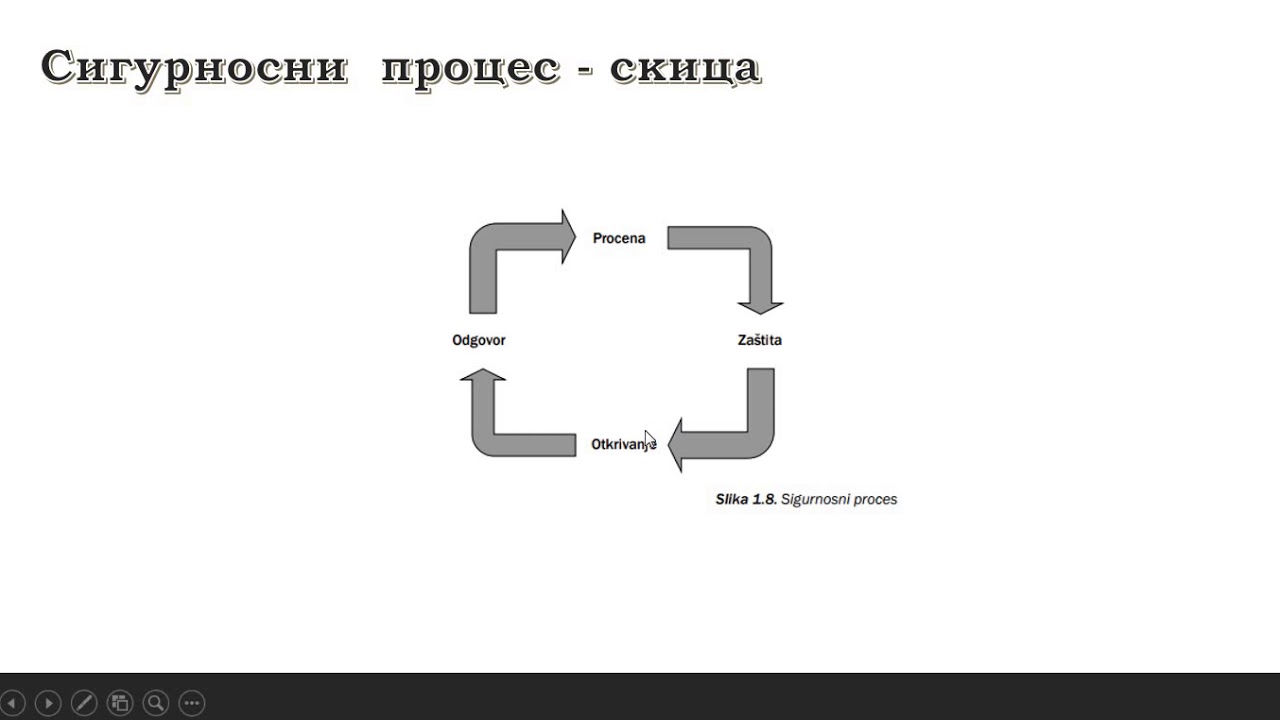 Сигурносни процес - скица

Procena

Odgovor

Zaštita

Otkrivanje

Slika 1.8. Sigurnosni proces